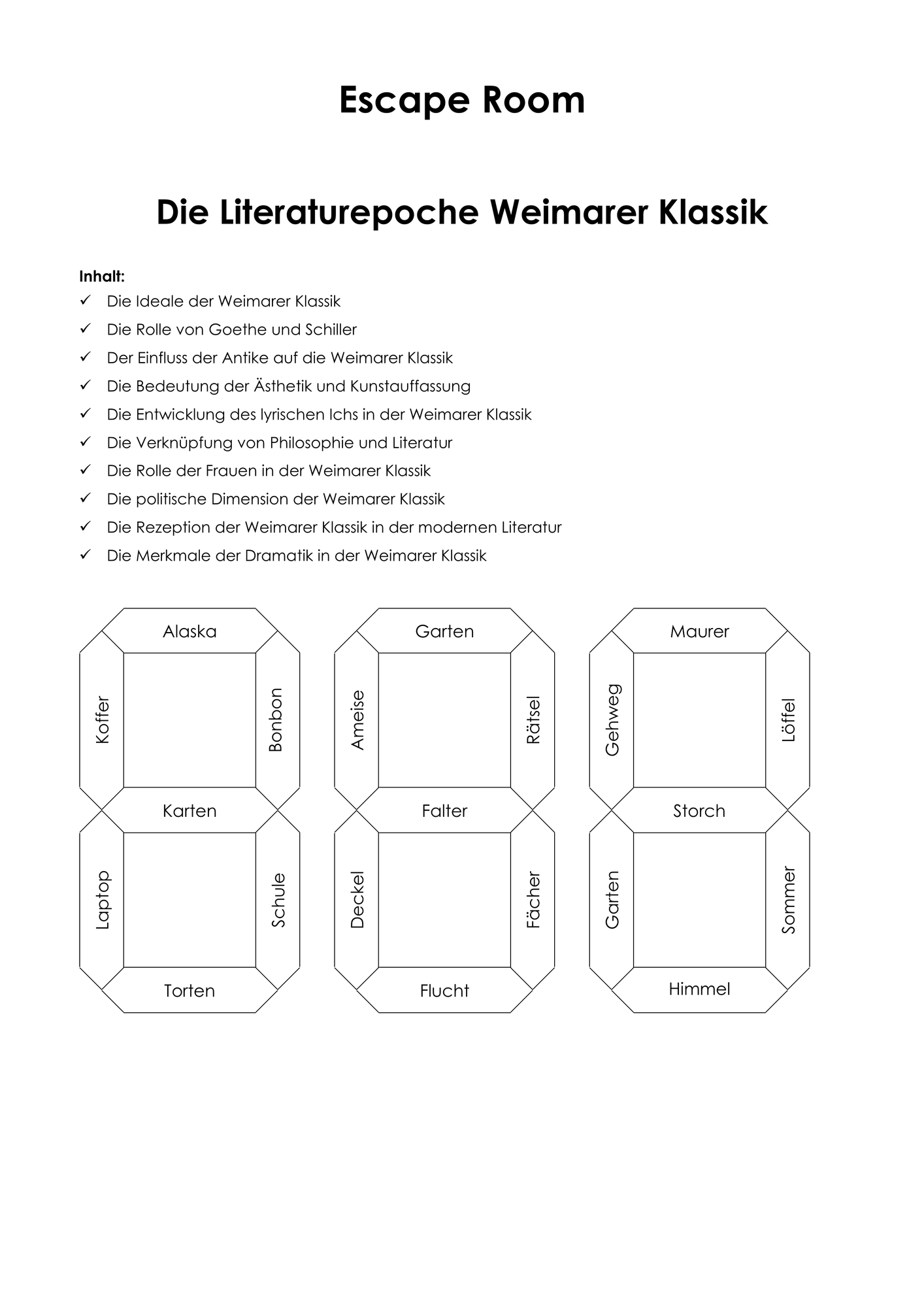 Escape Room

Die Literaturepoche Weimarer Klassik

Inhalt:
✓ Die Ideale der Weimarer Klassik
✓ Die Rolle von Goethe und Schiller
✓ Der Einfluss der Antike auf die Weimarer Klassik
✓ Die Bedeutung der Ästhetik und Kunstauffassung
✓ Die Entwicklung des lyrischen Ichs in der Weimarer Klassik
✓ Die Verknüpfung von Philosophie und Literatur
✓ Die Rolle der Frauen in der Weimarer Klassik
✓ Die politische Dimension der Weimarer Klassik
✓ Die Rezeption der Weimarer Klassik in der modernen Literatur
✓ Die Merkmale der Dramatik in der Weimarer Klassik

Alaska
Koffer
Bonbon
Karten
Laptop
Schule
Torten

Garten
Ameise
Rätsel
Falter
Deckel
Fächer
Flucht

Maurer
Gehweg
Löffel
Storch
Garten
Sommer
Himmel